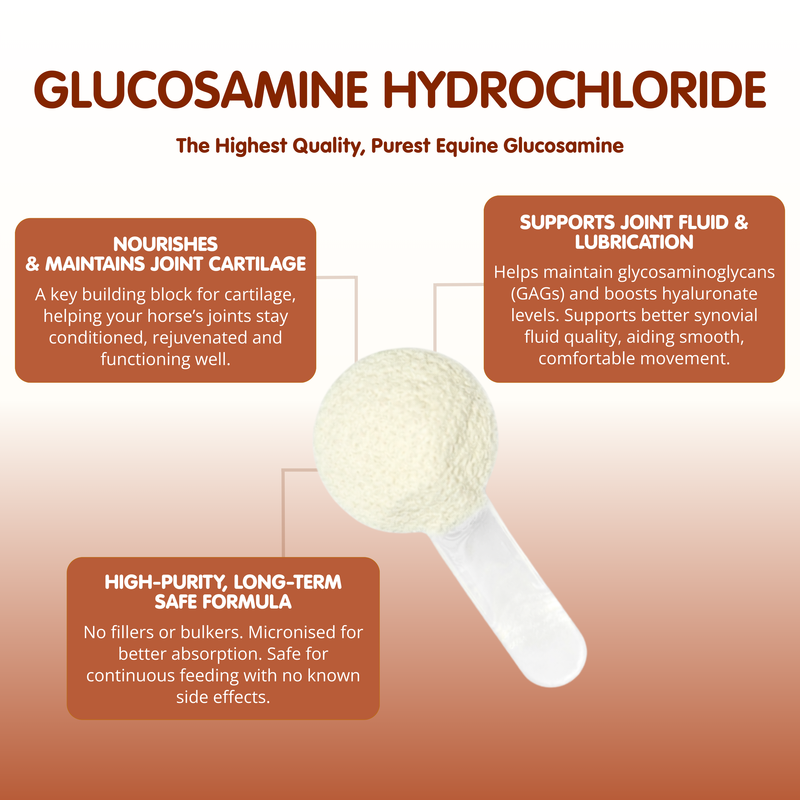 GLUCOSAMINE HYDROCHLORIDE

The Highest Quality, Purest Equine Glucosamine

NOURISHES
& MAINTAINS JOINT CARTILAGE

A key building block for cartilage, helping your horse's joints stay conditioned, rejuvenated and functioning well.

SUPPORTS JOINT FLUID &
LUBRICATION

Helps maintain glycosaminoglycans (GAGs) and boosts hyaluronate levels. Supports better synovial fluid quality, aiding smooth, comfortable movement.

HIGH-PURITY, LONG-TERM
SAFE FORMULA

No fillers or bulkers. Micronised for better absorption. Safe for continuous feeding with no known side effects.